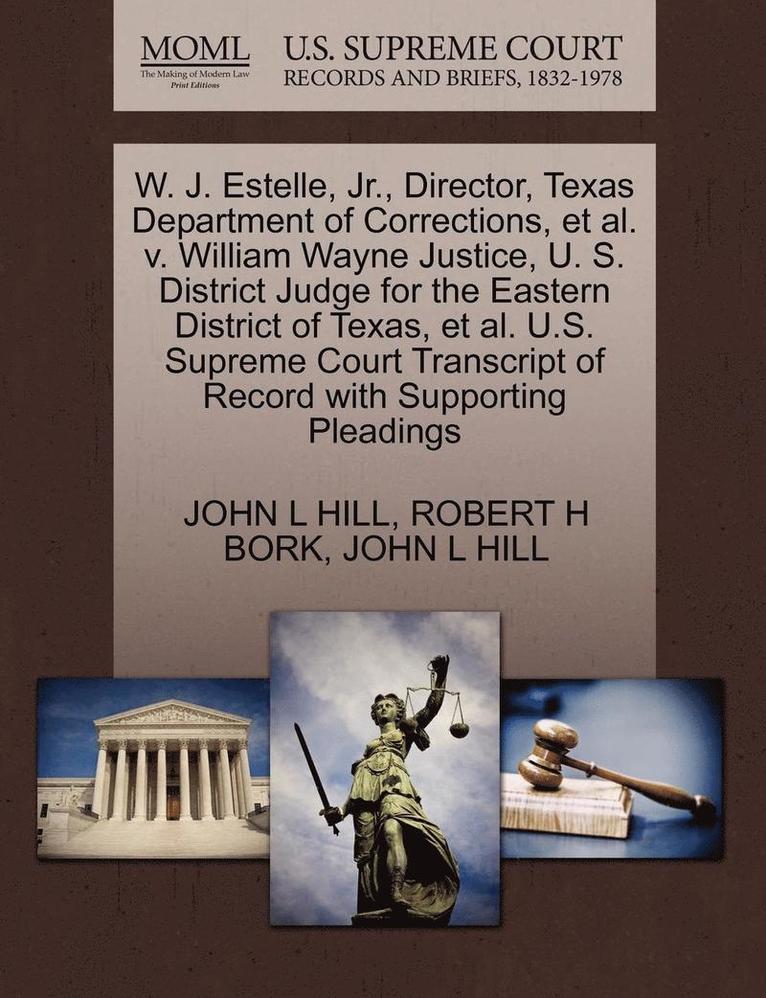 MOML
The Making of Modern Law
Print Editions

U.S. SUPREME COURT
RECORDS AND BRIEFS, 1832-1978

W. J. Estelle, Jr., Director, Texas Department of Corrections, et al. v. William Wayne Justice, U. S. District Judge for the Eastern District of Texas, et al. U.S. Supreme Court Transcript of Record with Supporting Pleadings

JOHN L HILL, ROBERT H BORK, JOHN L HILL